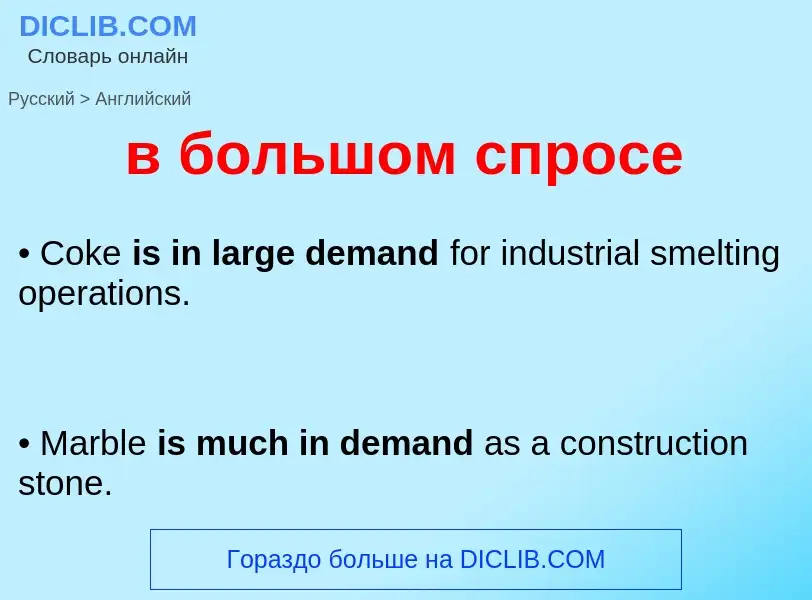 DICLIB.COM
Словарь онлайн

Русский > Английский

в большом спросе

• Coke is in large demand for industrial smelting operations.

• Marble is much in demand as a construction stone.

Гораздо больше на DICLIB.COM